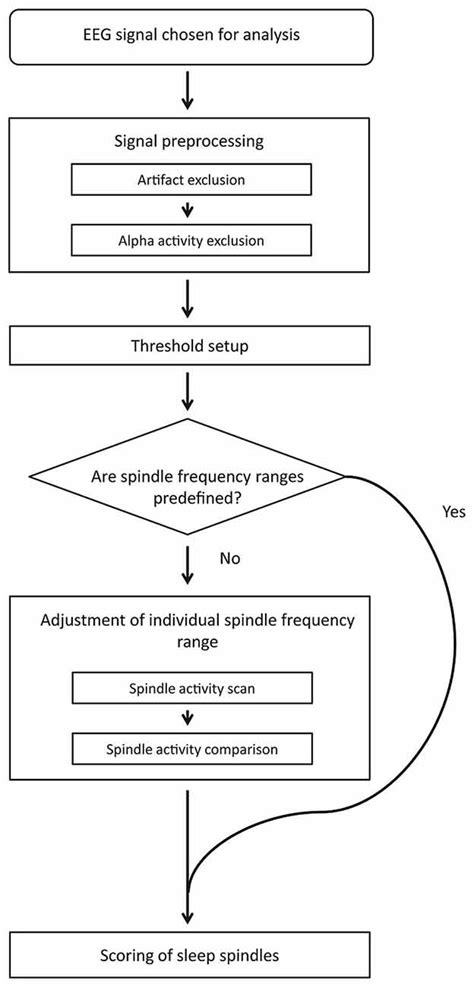 EEG signal chosen for analysis

Signal preprocessing

Artifact exclusion

Alpha activity exclusion

Threshold setup

Are spindle frequency ranges predefined?

Yes

No

Adjustment of individual spindle frequency range

Spindle activity scan

Spindle activity comparison

Scoring of sleep spindles